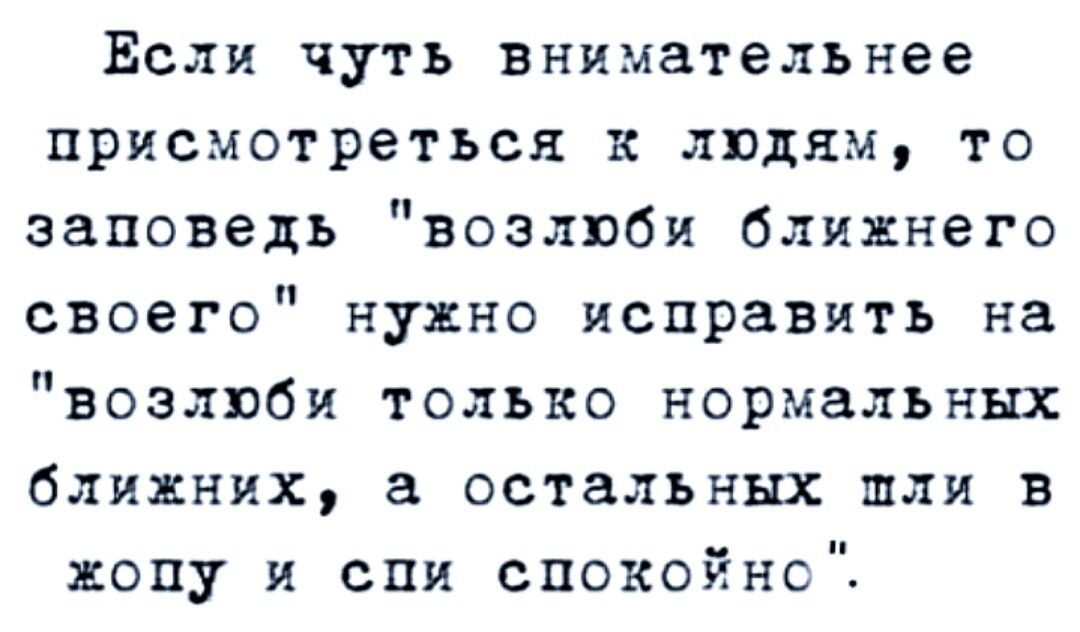 Если чуть внимательнее присмотреться к людям, то заповедь "возлюби ближнего своего" нужно исправить на "возлюби только нормальных ближних, а остальных шли в жопу и спи спокойно".